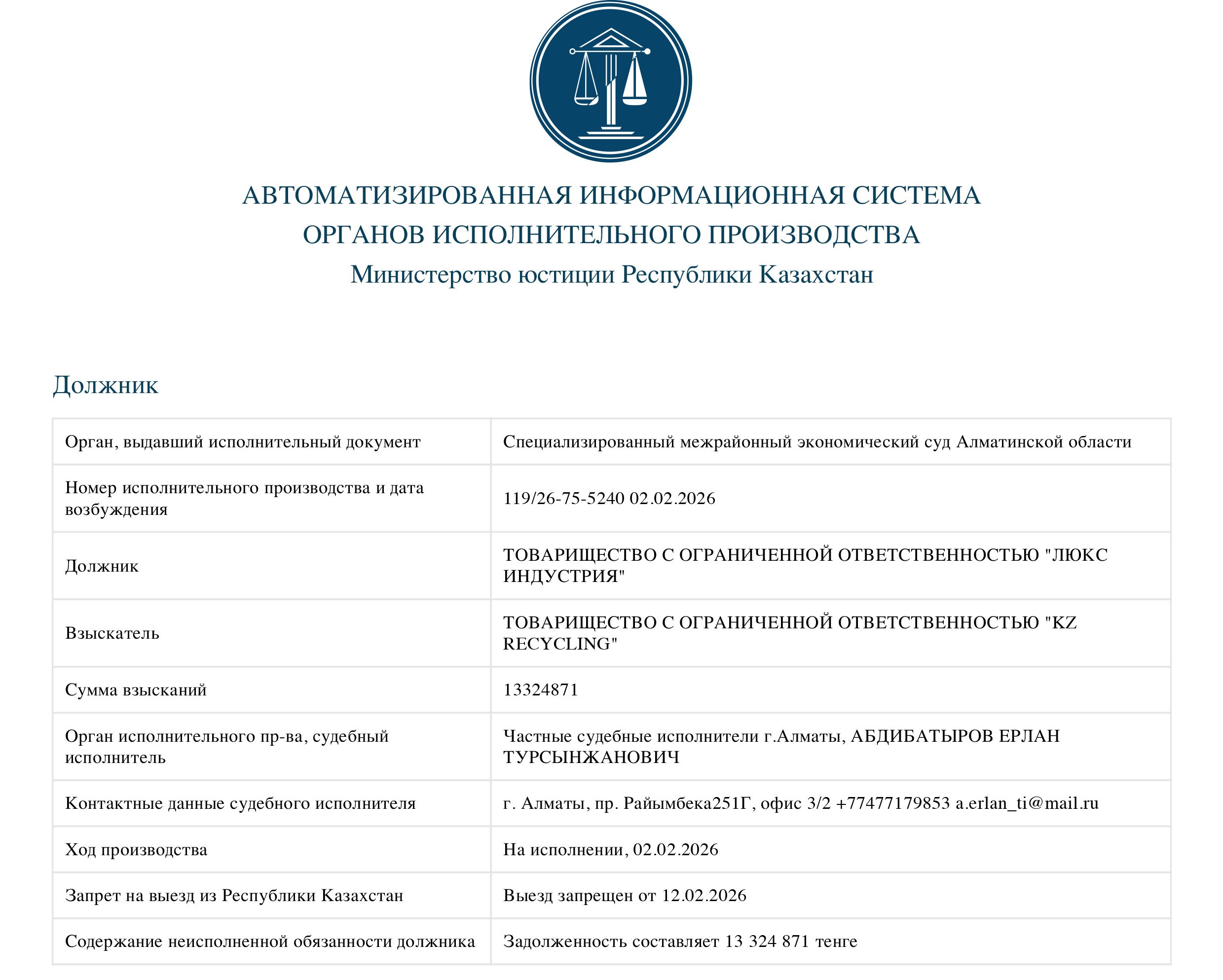 АВТОМАТИЗИРОВАННАЯ ИНФОРМАЦИОННАЯ СИСТЕМА ОРГАНОВ ИСПОЛНИТЕЛЬНОГО ПРОИЗВОДСТВА
Министерство юстиции Республики Казахстан

Должник

| | |
|---|---|
| Орган, выдавший исполнительный документ | Специализированный межрайонный экономический суд Алматинской области |
| Номер исполнительного производства и дата возбуждения | 119/26-75-5240 02.02.2026 |
| Должник | ТОВАРИЩЕСТВО С ОГРАНИЧЕННОЙ ОТВЕТСТВЕННОСТЬЮ "ЛЮКС ИНДУСТРИЯ" |
| Взыскатель | ТОВАРИЩЕСТВО С ОГРАНИЧЕННОЙ ОТВЕТСТВЕННОСТЬЮ "KZ RECYCLING" |
| Сумма взысканий | 13324871 |
| Орган исполнительного пр-ва, судебный исполнитель | Частные судебные исполнители г.Алматы, АБДИБАТЫРОВ ЕРЛАН ТУРСЫНЖАНОВИЧ |
| Контактные данные судебного исполнителя | г. Алматы, пр. Райымбека251Г, офис 3/2 +77477179853 a.erlan_ti@mail.ru |
| Ход производства | На исполнении, 02.02.2026 |
| Запрет на выезд из Республики Казахстан | Выезд запрещен от 12.02.2026 |
| Содержание неисполненной обязанности должника | Задолженность составляет 13 324 871 тенге |